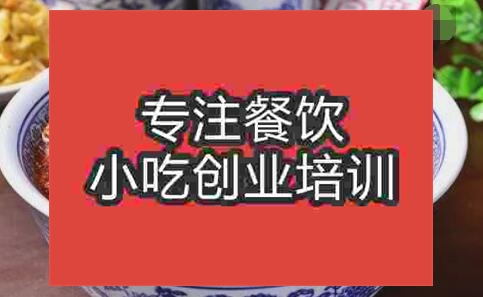 专注餐饮
小吃创业培训